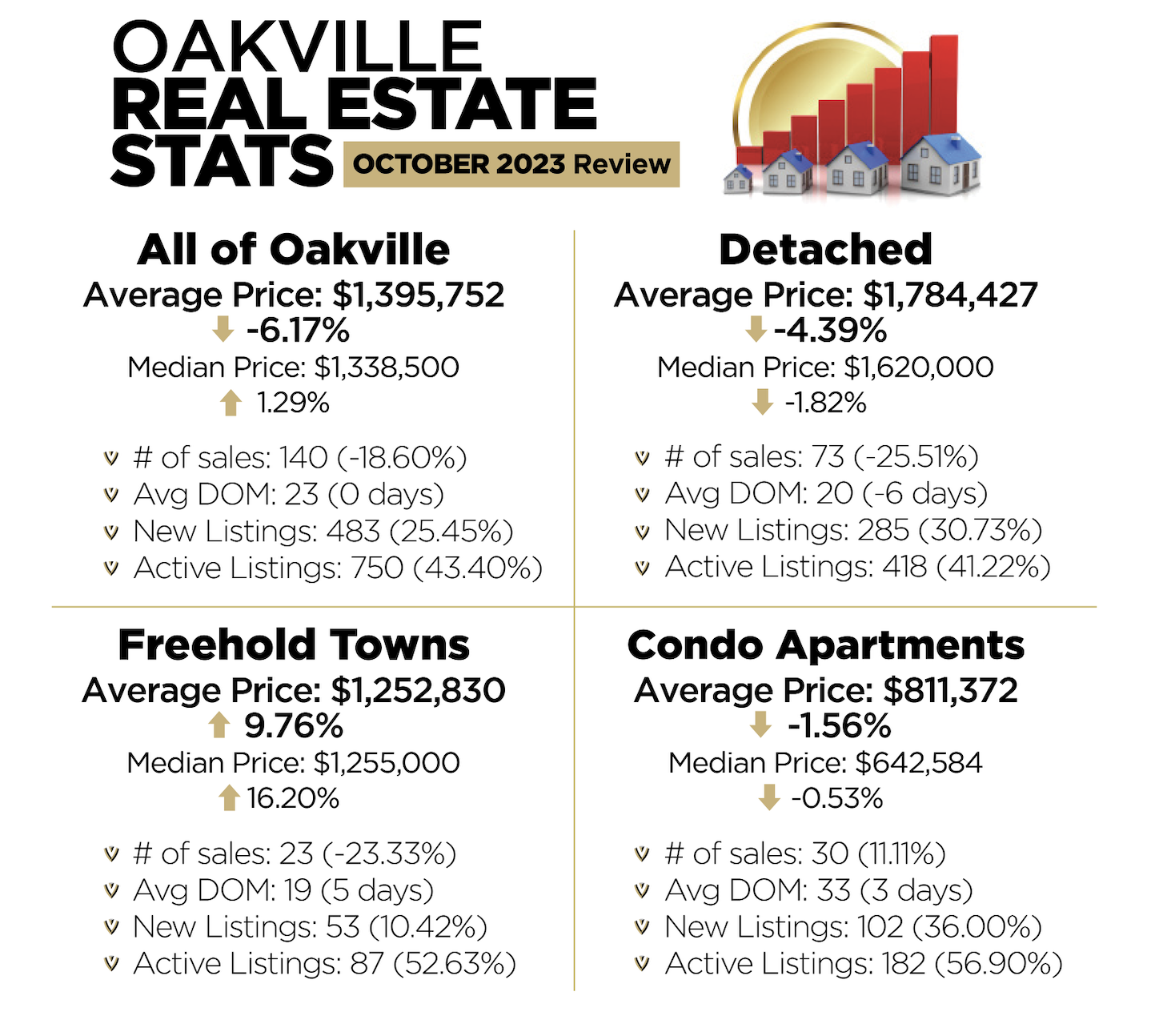 OAKVILLE REAL ESTATE STATS OCTOBER 2023 Review

All of Oakville
Average Price: $1,395,752
-6.17%
Median Price: $1,338,500
1.29%

# of sales: 140 (-18.60%)
Avg DOM: 23 (0 days)
New Listings: 483 (25.45%)
Active Listings: 750 (43.40%)

Detached
Average Price: $1,784,427
-4.39%
Median Price: $1,620,000
-1.82%

# of sales: 73 (-25.51%)
Avg DOM: 20 (-6 days)
New Listings: 285 (30.73%)
Active Listings: 418 (41.22%)

Freehold Towns
Average Price: $1,252,830
9.76%
Median Price: $1,255,000
16.20%

# of sales: 23 (-23.33%)
Avg DOM: 19 (5 days)
New Listings: 53 (10.42%)
Active Listings: 87 (52.63%)

Condo Apartments
Average Price: $811,372
-1.56%
Median Price: $642,584
-0.53%

# of sales: 30 (11.11%)
Avg DOM: 33 (3 days)
New Listings: 102 (36.00%)
Active Listings: 182 (56.90%)